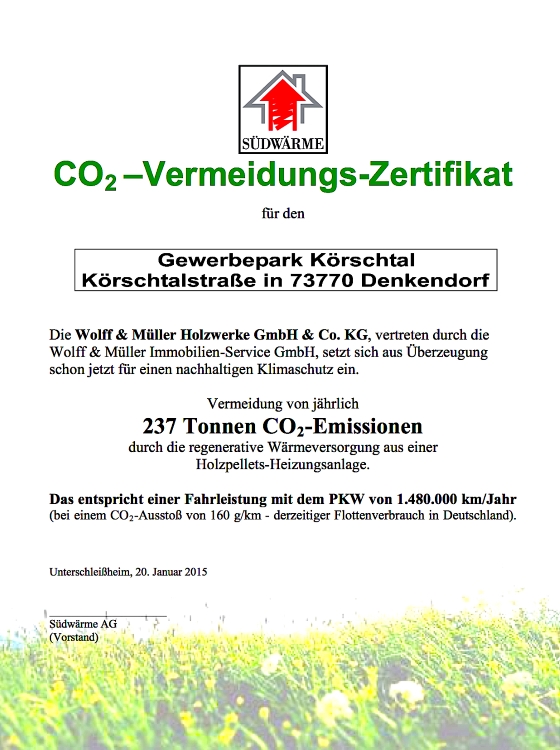 SÜDWÄRME

$CO_2$ –Vermeidungs-Zertifikat

für den

Gewerbepark Körschtal
Körschtalstraße in 73770 Denkendorf

Die Wolff & Müller Holzwerke GmbH & Co. KG, vertreten durch die Wolff & Müller Immobilien-Service GmbH, setzt sich aus Überzeugung schon jetzt für einen nachhaltigen Klimaschutz ein.

Vermeidung von jährlich

237 Tonnen $CO_2$-Emissionen

durch die regenerative Wärmeversorgung aus einer Holzpellets-Heizungsanlage.

Das entspricht einer Fahrleistung mit dem PKW von 1.480.000 km/Jahr (bei einem $CO_2$-Ausstoß von 160 g/km - derzeitiger Flottenverbrauch in Deutschland).

Unterschleißheim, 20. Januar 2015

Südwärme AG
(Vorstand)